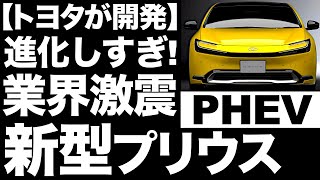 【トヨタが開発】
進化しすぎ!
業界激震
PHEV
新型プリウス